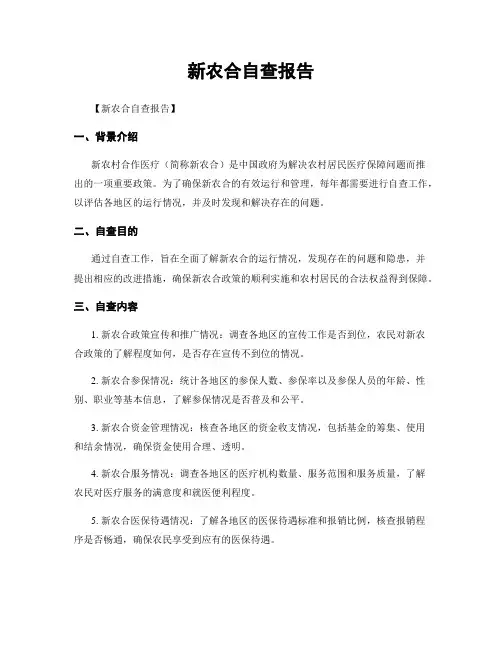 新农合自查报告

【新农合自查报告】

一、背景介绍

新农村合作医疗（简称新农合）是中国政府为解决农村居民医疗保障问题而推出的一项重要政策。为了确保新农合的有效运行和管理，每年都需要进行自查工作，以评估各地区的运行情况，并及时发现和解决存在的问题。

二、自查目的

通过自查工作，旨在全面了解新农合的运行情况，发现存在的问题和隐患，并提出相应的改进措施，确保新农合政策的顺利实施和农村居民的合法权益得到保障。

三、自查内容

1. 新农合政策宣传和推广情况：调查各地区的宣传工作是否到位，农民对新农合政策的了解程度如何，是否存在宣传不到位的情况。

2. 新农合参保情况：统计各地区的参保人数、参保率以及参保人员的年龄、性别、职业等基本信息，了解参保情况是否普及和公平。

3. 新农合资金管理情况：核查各地区的资金收支情况，包括基金的筹集、使用和结余情况，确保资金使用合理、透明。

4. 新农合服务情况：调查各地区的医疗机构数量、服务范围和服务质量，了解农民对医疗服务的满意度和就医便利程度。

5. 新农合医保待遇情况：了解各地区的医保待遇标准和报销比例，核查报销程序是否畅通，确保农民享受到应有的医保待遇。